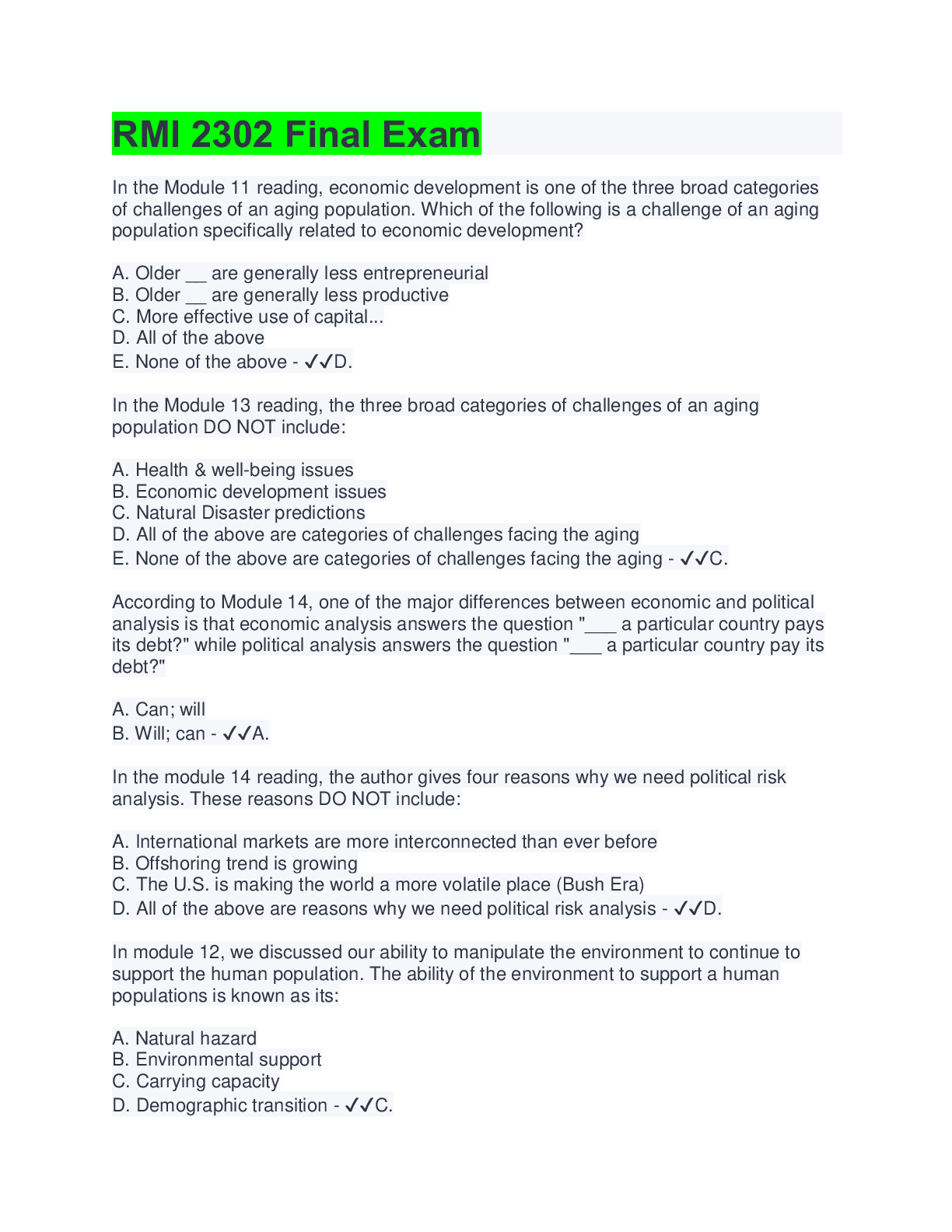 RMI 2302 Final Exam

In the Module 11 reading, economic development is one of the three broad categories of challenges of an aging population. Which of the following is a challenge of an aging population specifically related to economic development?

A. Older __ are generally less entrepreneurial
B. Older __ are generally less productive
C. More effective use of capital...
D. All of the above
E. None of the above - ✓✓D.

In the Module 13 reading, the three broad categories of challenges of an aging population DO NOT include:

A. Health & well-being issues
B. Economic development issues
C. Natural Disaster predictions
D. All of the above are categories of challenges facing the aging
E. None of the above are categories of challenges facing the aging - ✓✓C.

According to Module 14, one of the major differences between economic and political analysis is that economic analysis answers the question "___ a particular country pays its debt?" while political analysis answers the question "___ a particular country pay its debt?"

A. Can; will
B. Will; can - ✓✓A.

In the module 14 reading, the author gives four reasons why we need political risk analysis. These reasons DO NOT include:

A. International markets are more interconnected than ever before
B. Offshoring trend is growing
C. The U.S. is making the world a more volatile place (Bush Era)
D. All of the above are reasons why we need political risk analysis - ✓✓D.

In module 12, we discussed our ability to manipulate the environment to continue to support the human population. The ability of the environment to support a human populations is known as its:

A. Natural hazard
B. Environmental support
C. Carrying capacity
D. Demographic transition - ✓✓C.